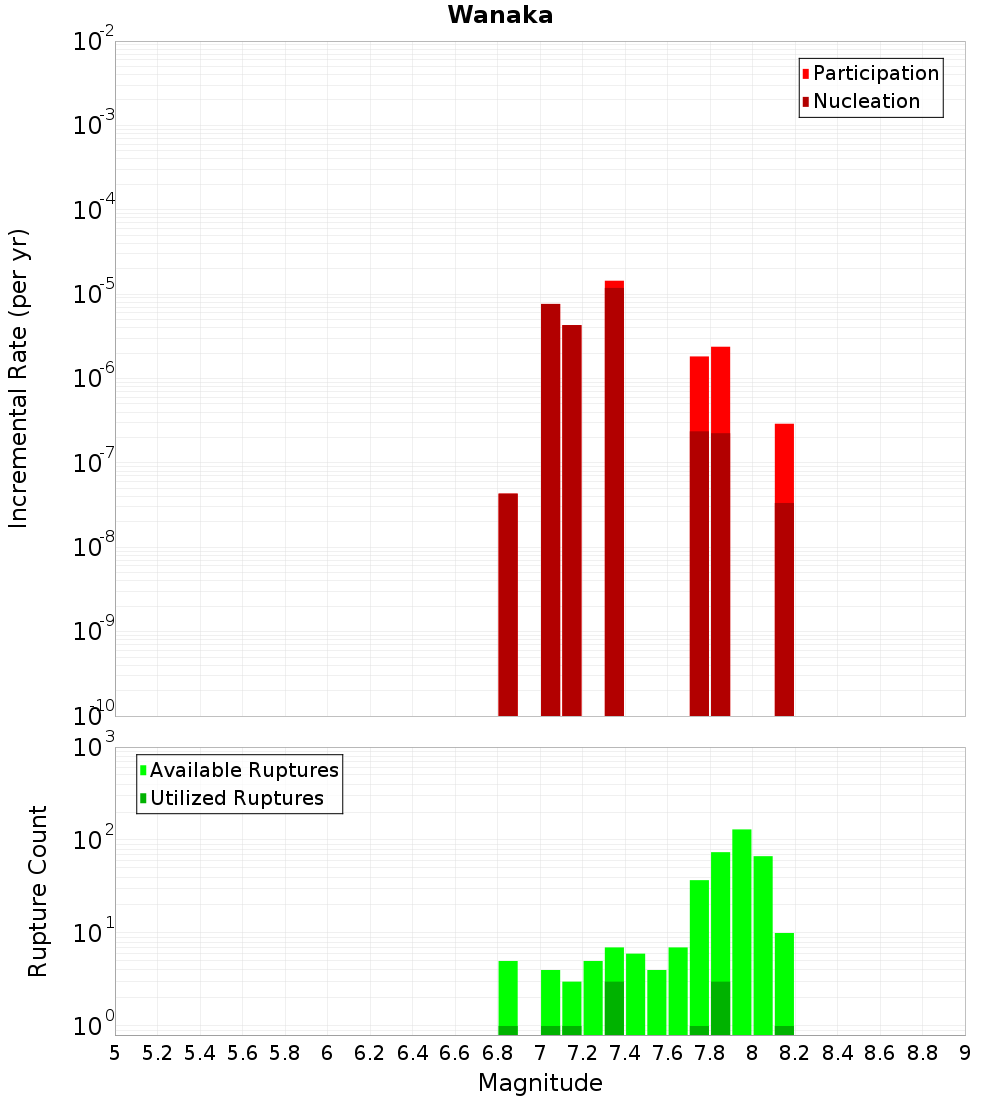 Wanaka

Participation
Nucleation

Incremental Rate (per yr)

$10^{-2}$
$10^{-3}$
$10^{-4}$
$10^{-5}$
$10^{-6}$
$10^{-7}$
$10^{-8}$
$10^{-9}$
$10^{-10}$

Available Ruptures
Utilized Ruptures

Rupture Count

$10^{3}$
$10^{2}$
$10^{1}$
$10^{0}$

5 5.2 5.4 5.6 5.8 6 6.2 6.4 6.6 6.8 7 7.2 7.4 7.6 7.8 8 8.2 8.4 8.6 8.8 9

Magnitude